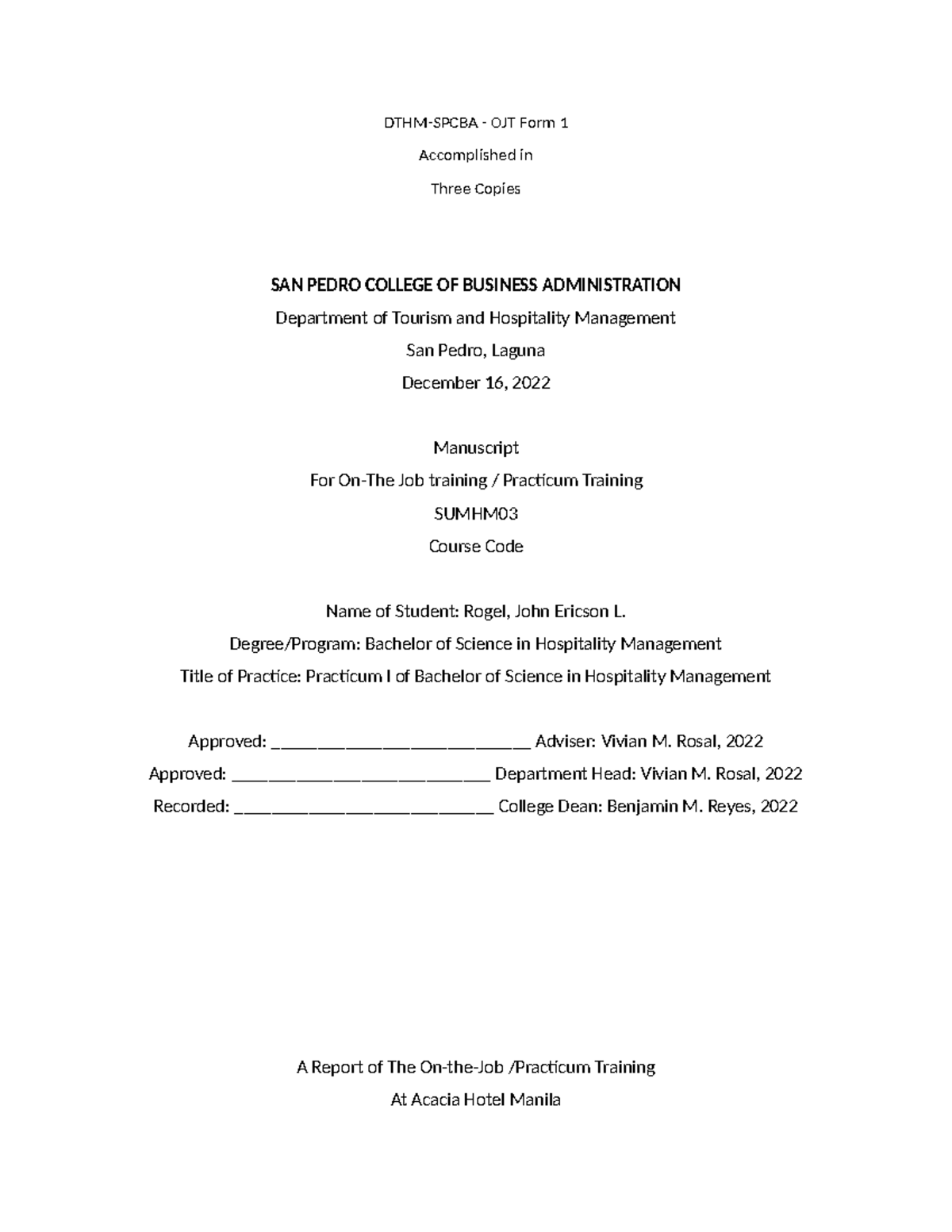 DTHM-SPCBA - OJT Form 1

Accomplished in

Three Copies

SAN PEDRO COLLEGE OF BUSINESS ADMINISTRATION

Department of Tourism and Hospitality Management

San Pedro, Laguna

December 16, 2022

Manuscript

For On-The Job training / Practicum Training

SUMHM03

Course Code

Name of Student: Rogel, John Ericson L.

Degree/Program: Bachelor of Science in Hospitality Management

Title of Practice: Practicum I of Bachelor of Science in Hospitality Management

Approved: ____ Adviser: Vivian M. Rosal, 2022

Approved: ____ Department Head: Vivian M. Rosal, 2022

Recorded: ____ College Dean: Benjamin M. Reyes, 2022

A Report of The On-the-Job /Practicum Training

At Acacia Hotel Manila